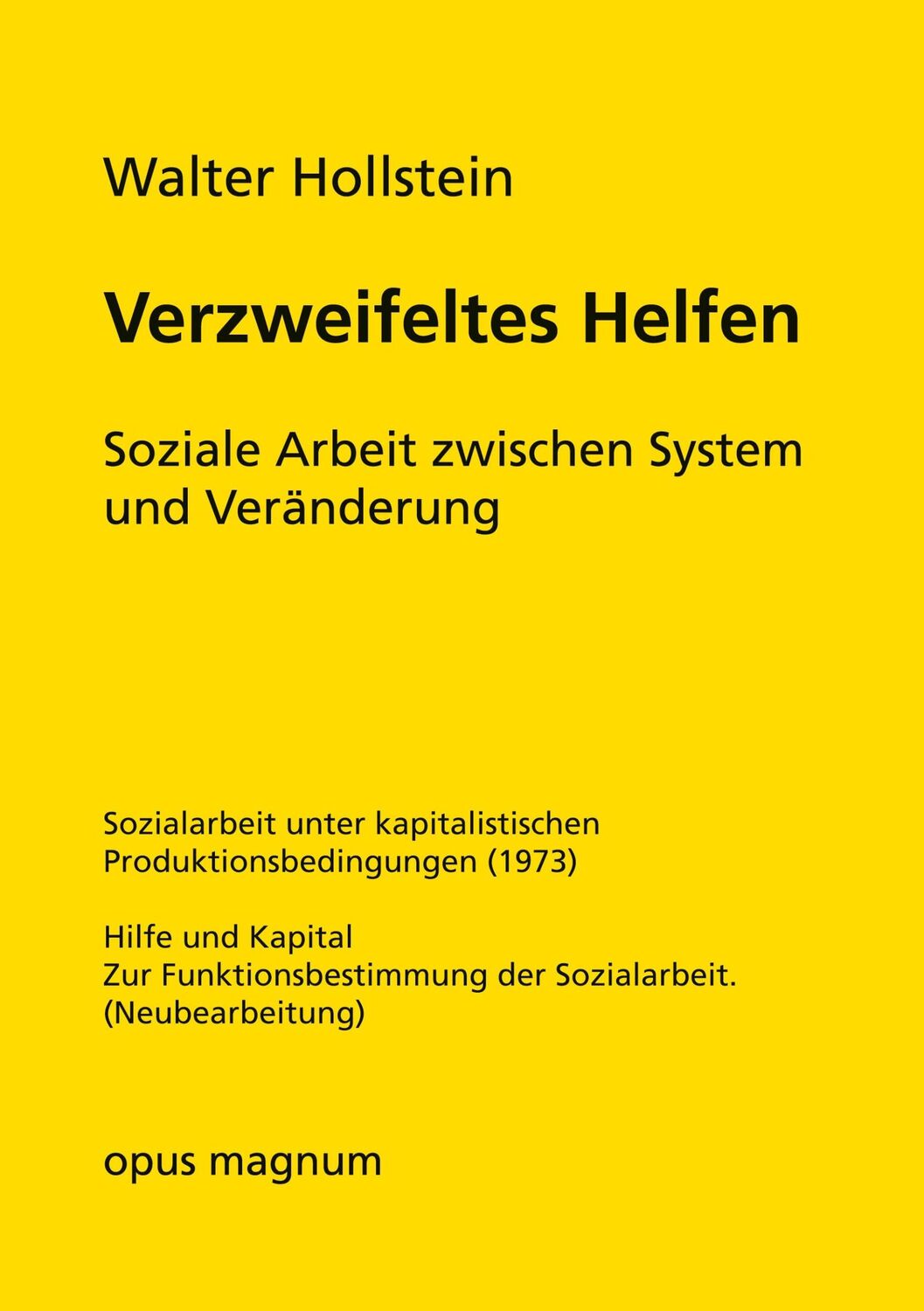 Walter Hollstein

Verzweifeltes Helfen

Soziale Arbeit zwischen System und Veränderung

Sozialarbeit unter kapitalistischen Produktionsbedingungen (1973)

Hilfe und Kapital
Zur Funktionsbestimmung der Sozialarbeit.
(Neubearbeitung)

opus magnum